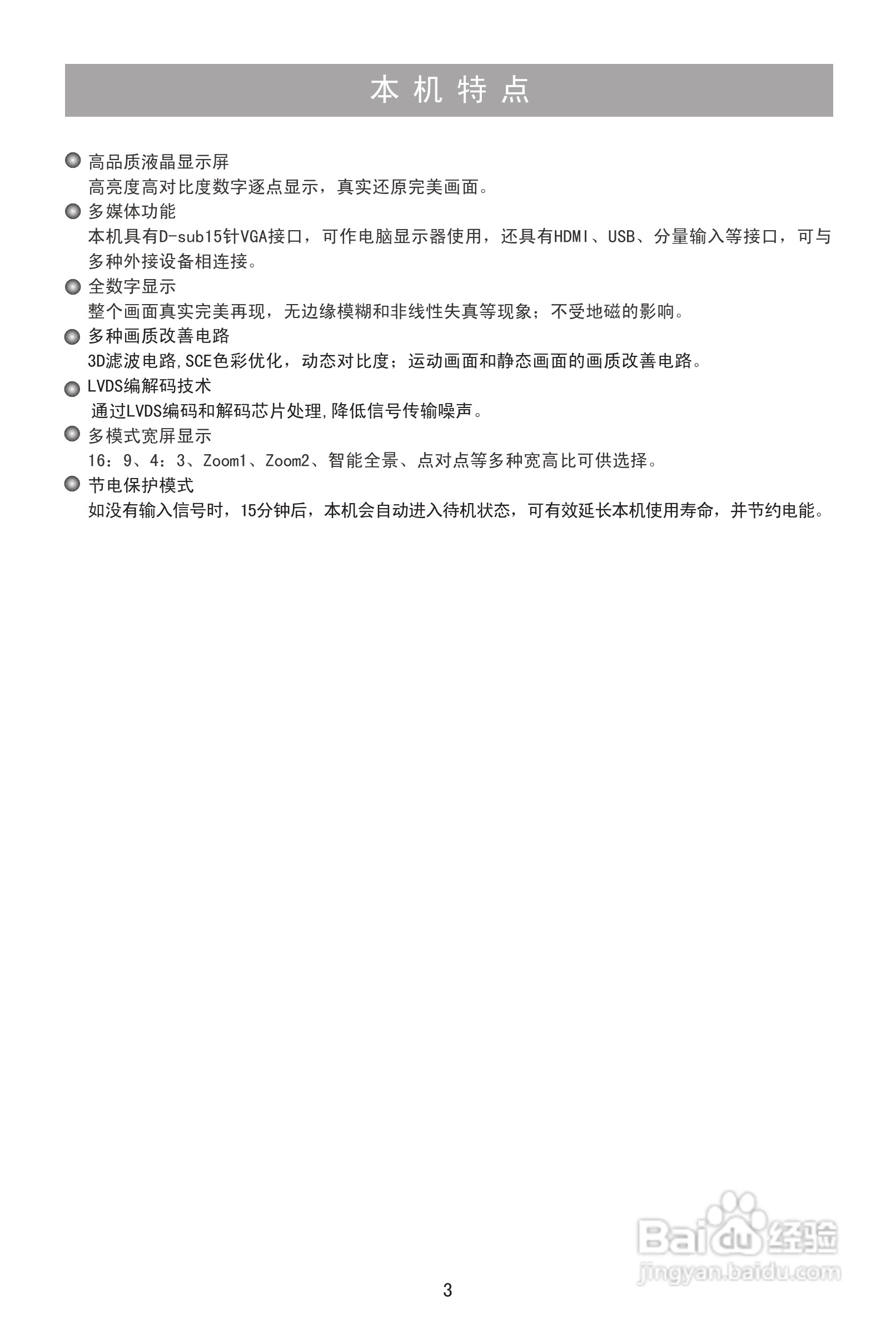 本 机 特 点

高品质液晶显示屏
高亮度高对比度数字逐点显示，真实还原完美画面。

多媒体功能
本机具有D-sub15针VGA接口，可作电脑显示器使用，还具有HDMI、USB、分量输入等接口，可与多种外接设备相连接。

全数字显示
整个画面真实完美再现，无边缘模糊和非线性失真等现象；不受地磁的影响。

多种画质改善电路
3D滤波电路,SCE色彩优化，动态对比度；运动画面和静态画面的画质改善电路。

LVDS编解码技术
通过LVDS编码和解码芯片处理,降低信号传输噪声。

多模式宽屏显示
16：9、4：3、Zoom1、Zoom2、智能全景、点对点等多种宽高比可供选择。

节电保护模式
如没有输入信号时，15分钟后，本机会自动进入待机状态，可有效延长本机使用寿命，并节约电能。

Baidu经验
jingyan.baidu.com

3